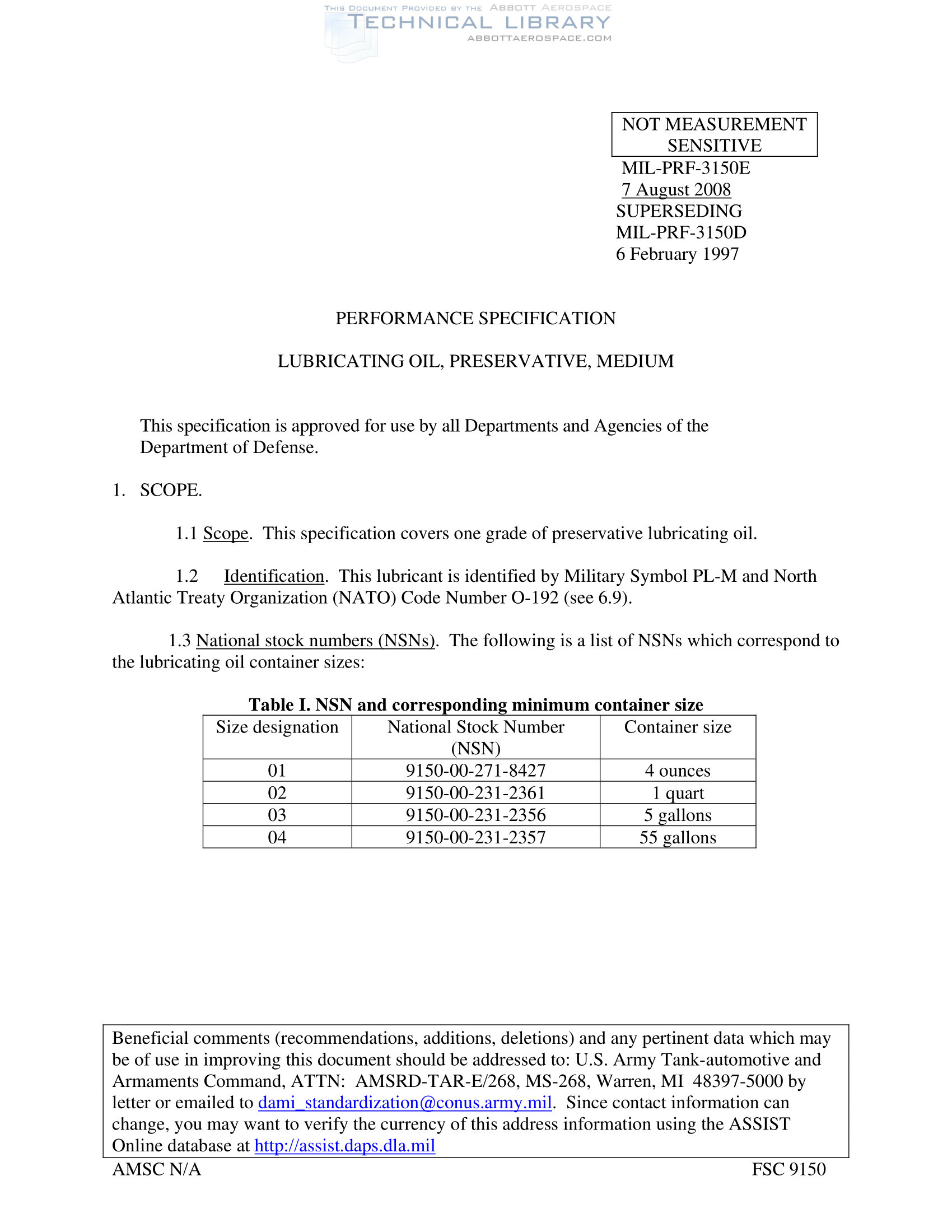 THIS DOCUMENT PROVIDED BY THE ABBOTT AEROSPACE
TECHNICAL LIBRARY
ABBOTTAEROSPACE.COM

NOT MEASUREMENT SENSITIVE

MIL-PRF-3150E
7 August 2008
SUPERSEDING
MIL-PRF-3150D
6 February 1997

PERFORMANCE SPECIFICATION

LUBRICATING OIL, PRESERVATIVE, MEDIUM

This specification is approved for use by all Departments and Agencies of the Department of Defense.

1. SCOPE.

1.1 Scope. This specification covers one grade of preservative lubricating oil.

1.2 Identification. This lubricant is identified by Military Symbol PL-M and North Atlantic Treaty Organization (NATO) Code Number O-192 (see 6.9).

1.3 National stock numbers (NSNs). The following is a list of NSNs which correspond to the lubricating oil container sizes:

Table I. NSN and corresponding minimum container size

| Size designation | National Stock Number (NSN) | Container size |
|---|---|---|
| 01 | 9150-00-271-8427 | 4 ounces |
| 02 | 9150-00-231-2361 | 1 quart |
| 03 | 9150-00-231-2356 | 5 gallons |
| 04 | 9150-00-231-2357 | 55 gallons |

Beneficial comments (recommendations, additions, deletions) and any pertinent data which may be of use in improving this document should be addressed to: U.S. Army Tank-automotive and Armaments Command, ATTN: AMSRD-TAR-E/268, MS-268, Warren, MI 48397-5000 by letter or emailed to dami_standardization@conus.army.mil. Since contact information can change, you may want to verify the currency of this address information using the ASSIST Online database at http://assist.daps.dla.mil

AMSC N/A

FSC 9150